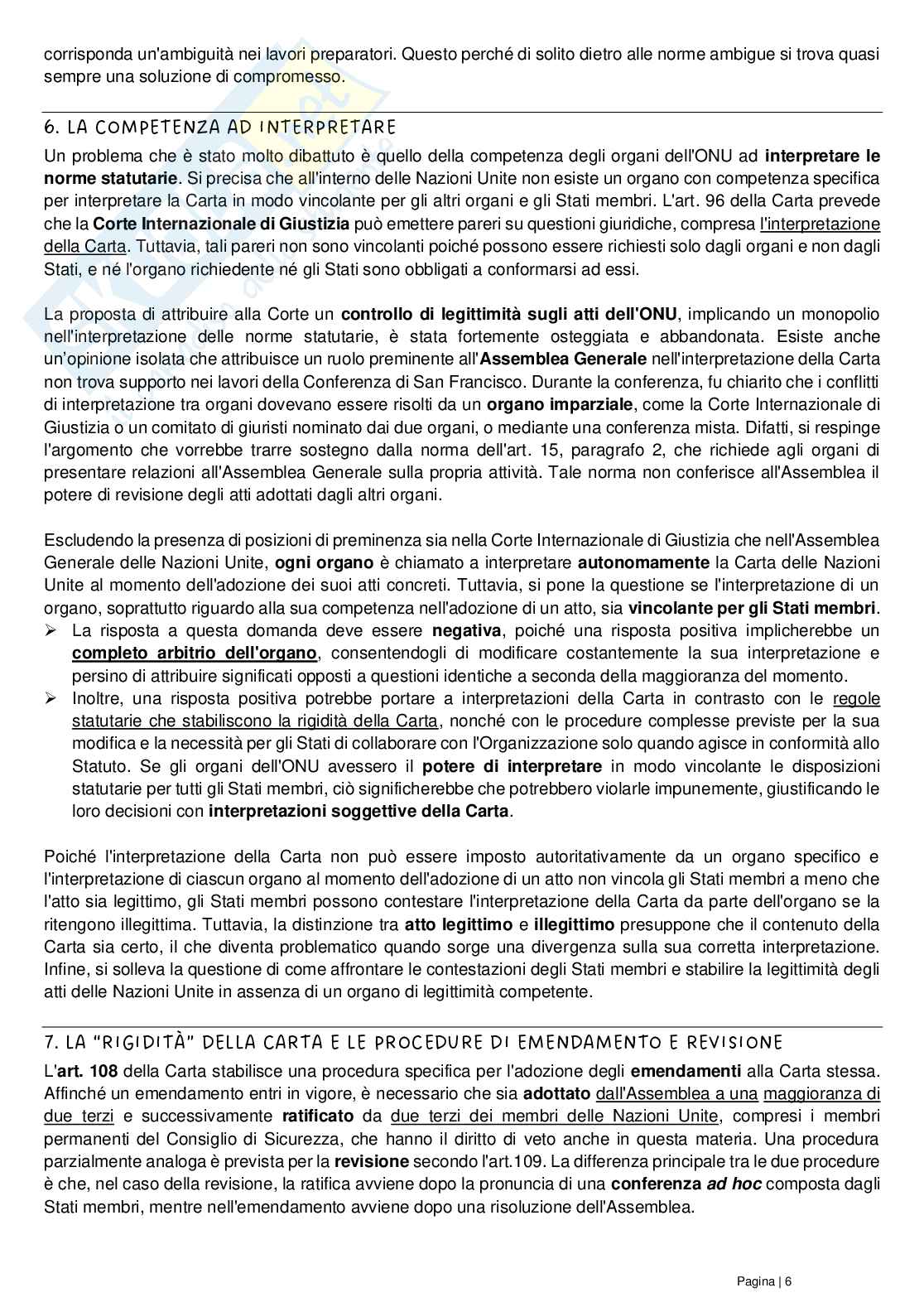 corrisponda un'ambiguità nei lavori preparatori. Questo perché di solito dietro alle norme ambigue si trova quasi sempre una soluzione di compromesso.

6. LA COMPETENZA AD INTERPRETARE

Un problema che è stato molto dibattuto è quello della competenza degli organi dell'ONU ad interpretare le norme statutarie. Si precisa che all'interno delle Nazioni Unite non esiste un organo con competenza specifica per interpretare la Carta in modo vincolante per gli altri organi e gli Stati membri. L'art. 96 della Carta prevede che la Corte Internazionale di Giustizia può emettere pareri su questioni giuridiche, compresa l'interpretazione della Carta. Tuttavia, tali pareri non sono vincolanti poiché possono essere richiesti solo dagli organi e non dagli Stati, e né l'organo richiedente né gli Stati sono obbligati a conformarsi ad essi.

La proposta di attribuire alla Corte un controllo di legittimità sugli atti dell'ONU, implicando un monopolio nell'interpretazione delle norme statutarie, è stata fortemente osteggiata e abbandonata. Esiste anche un'opinione isolata che attribuisce un ruolo preminente all'Assemblea Generale nell'interpretazione della Carta non trova supporto nei lavori della Conferenza di San Francisco. Durante la conferenza, fu chiarito che i conflitti di interpretazione tra organi dovevano essere risolti da un organo imparziale, come la Corte Internazionale di Giustizia o un comitato di giuristi nominato dai due organi, o mediante una conferenza mista. Difatti, si respinge l'argomento che vorrebbe trarre sostegno dalla norma dell'art. 15, paragrafo 2, che richiede agli organi di presentare relazioni all'Assemblea Generale sulla propria attività. Tale norma non conferisce all'Assemblea il potere di revisione degli atti adottati dagli altri organi.

Escludendo la presenza di posizioni di preminenza sia nella Corte Internazionale di Giustizia che nell'Assemblea Generale delle Nazioni Unite, ogni organo è chiamato a interpretare autonomamente la Carta delle Nazioni Unite al momento dell'adozione dei suoi atti concreti. Tuttavia, si pone la questione se l'interpretazione di un organo, soprattutto riguardo alla sua competenza nell'adozione di un atto, sia vincolante per gli Stati membri.
➢ La risposta a questa domanda deve essere negativa, poiché una risposta positiva implicherebbe un completo arbitrio dell'organo, consentendogli di modificare costantemente la sua interpretazione e persino di attribuire significati opposti a questioni identiche a seconda della maggioranza del momento.
➢ Inoltre, una risposta positiva potrebbe portare a interpretazioni della Carta in contrasto con le regole statutarie che stabiliscono la rigidità della Carta, nonché con le procedure complesse previste per la sua modifica e la necessità per gli Stati di collaborare con l'Organizzazione solo quando agisce in conformità allo Statuto. Se gli organi dell'ONU avessero il potere di interpretare in modo vincolante le disposizioni statutarie per tutti gli Stati membri, ciò significherebbe che potrebbero violarle impunemente, giustificando le loro decisioni con interpretazioni soggettive della Carta.

Poiché l'interpretazione della Carta non può essere imposto autoritativamente da un organo specifico e l'interpretazione di ciascun organo al momento dell'adozione di un atto non vincola gli Stati membri a meno che l'atto sia legittimo, gli Stati membri possono contestare l'interpretazione della Carta da parte dell'organo se la ritengono illegittima. Tuttavia, la distinzione tra atto legittimo e illegittimo presuppone che il contenuto della Carta sia certo, il che diventa problematico quando sorge una divergenza sulla sua corretta interpretazione. Infine, si solleva la questione di come affrontare le contestazioni degli Stati membri e stabilire la legittimità degli atti delle Nazioni Unite in assenza di un organo di legittimità competente.

7. LA "RIGIDITÀ" DELLA CARTA E LE PROCEDURE DI EMENDAMENTO E REVISIONE

L'art. 108 della Carta stabilisce una procedura specifica per l'adozione degli emendamenti alla Carta stessa. Affinché un emendamento entri in vigore, è necessario che sia adottato dall'Assemblea a una maggioranza di due terzi e successivamente ratificato da due terzi dei membri delle Nazioni Unite, compresi i membri permanenti del Consiglio di Sicurezza, che hanno il diritto di veto anche in questa materia. Una procedura parzialmente analoga è prevista per la revisione secondo l'art.109. La differenza principale tra le due procedure è che, nel caso della revisione, la ratifica avviene dopo la pronuncia di una conferenza ad hoc composta dagli Stati membri, mentre nell'emendamento avviene dopo una risoluzione dell'Assemblea.

Pagina | 6